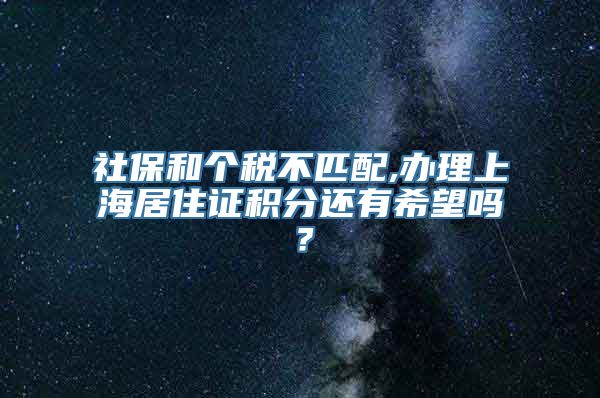 社保和个税不匹配,办理上海居住证积分还有希望吗？